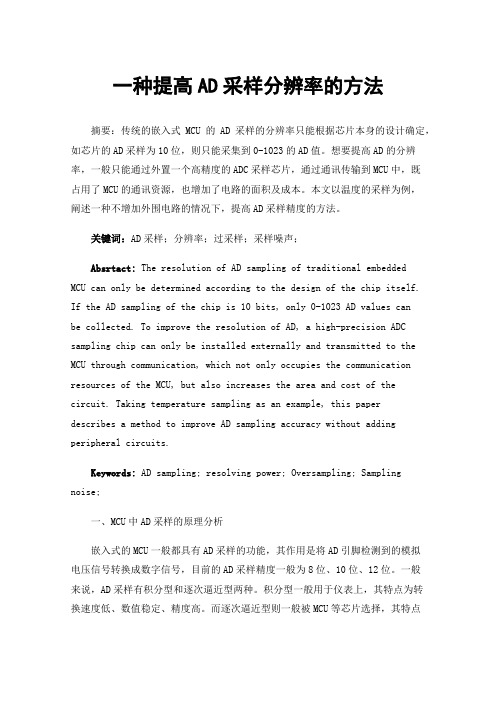 一种提高AD采样分辨率的方法

摘要：传统的嵌入式 MCU 的 AD 采样的分辨率只能根据芯片本身的设计确定，如芯片的AD采样为10位，则只能采集到0-1023的AD值。想要提高AD的分辨率，一般只能通过外置一个高精度的ADC采样芯片，通过通讯传输到MCU中，既占用了MCU的通讯资源，也增加了电路的面积及成本。本文以温度的采样为例，阐述一种不增加外围电路的情况下，提高AD采样精度的方法。

关键词：AD采样；分辨率；过采样；采样噪声；

Absrtact: The resolution of AD sampling of traditional embedded MCU can only be determined according to the design of the chip itself. If the AD sampling of the chip is 10 bits, only 0-1023 AD values can be collected. To improve the resolution of AD, a high-precision ADC sampling chip can only be installed externally and transmitted to the MCU through communication, which not only occupies the communication resources of the MCU, but also increases the area and cost of the circuit. Taking temperature sampling as an example, this paper describes a method to improve AD sampling accuracy without adding peripheral circuits.

Keywords: AD sampling; resolving power; Oversampling; Sampling noise;

一、MCU中AD采样的原理分析

嵌入式的MCU一般都具有AD采样的功能，其作用是将AD引脚检测到的模拟电压信号转换成数字信号，目前的AD采样精度一般为8位、10位、12位。一般来说，AD采样有积分型和逐次逼近型两种。积分型一般用于仪表上，其特点为转换速度低、数值稳定、精度高。而逐次逼近型则一般被MCU等芯片选择，其特点